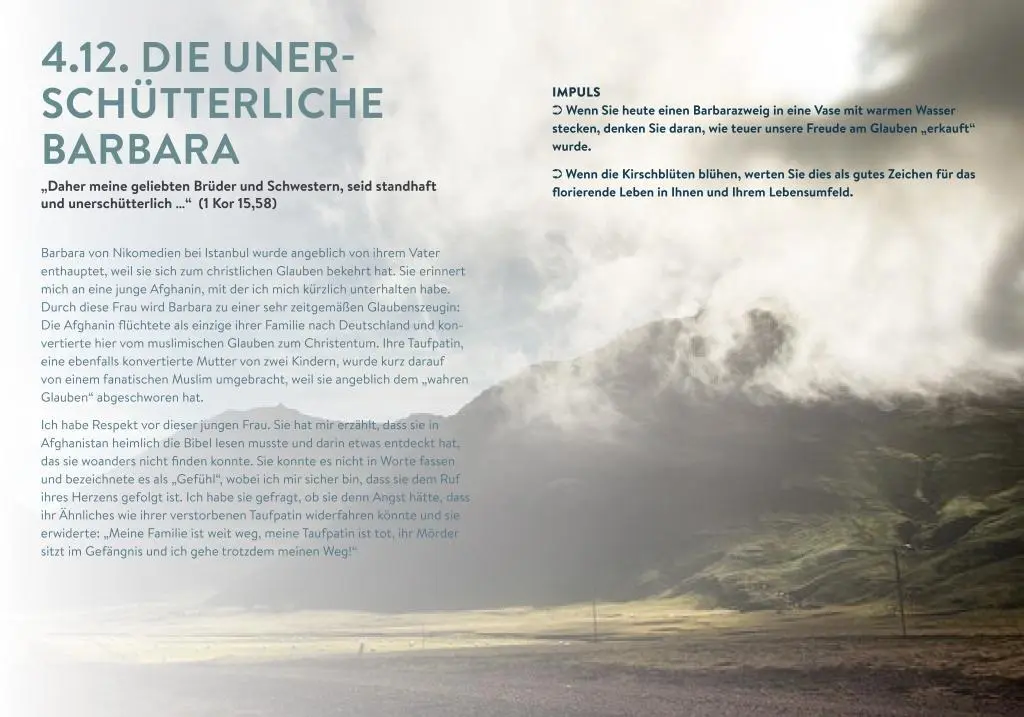 4.12. DIE UNERSCHÜTTERLICHE BARBARA

„Daher meine geliebten Brüder und Schwestern, seid standhaft und unerschütterlich …“ (1 Kor 15,58)

Barbara von Nikomedien bei Istanbul wurde angeblich von ihrem Vater enthauptet, weil sie sich zum christlichen Glauben bekehrt hat. Sie erinnert mich an eine junge Afghanin, mit der ich mich kürzlich unterhalten habe. Durch diese Frau wird Barbara zu einer sehr zeitgemäßen Glaubenszeugin: Die Afghanin flüchtete als einzige ihrer Familie nach Deutschland und konvertierte hier vom muslimischen Glauben zum Christentum. Ihre Taufpatin, eine ebenfalls konvertierte Mutter von zwei Kindern, wurde kurz darauf von einem fanatischen Muslim umgebracht, weil sie angeblich dem „wahren Glauben“ abgeschworen hat.

Ich habe Respekt vor dieser jungen Frau. Sie hat mir erzählt, dass sie in Afghanistan heimlich die Bibel lesen musste und darin etwas entdeckt hat, das sie woanders nicht finden konnte. Sie konnte es nicht in Worte fassen und bezeichnete es als „Gefühl“, wobei ich mir sicher bin, dass sie dem Ruf ihres Herzens gefolgt ist. Ich habe sie gefragt, ob sie denn Angst hätte, dass ihr Ähnliches wie ihrer verstorbenen Taufpatin widerfahren könnte und sie erwiderte: „Meine Familie ist weit weg, meine Taufpatin ist tot, ihr Mörder sitzt im Gefängnis und ich gehe trotzdem meinen Weg!“

IMPULS
➲ Wenn Sie heute einen Barbarazweig in eine Vase mit warmen Wasser stecken, denken Sie daran, wie teuer unsere Freude am Glauben „erkauft“ wurde.

➲ Wenn die Kirschblüten blühen, werten Sie dies als gutes Zeichen für das florierende Leben in Ihnen und Ihrem Lebensumfeld.